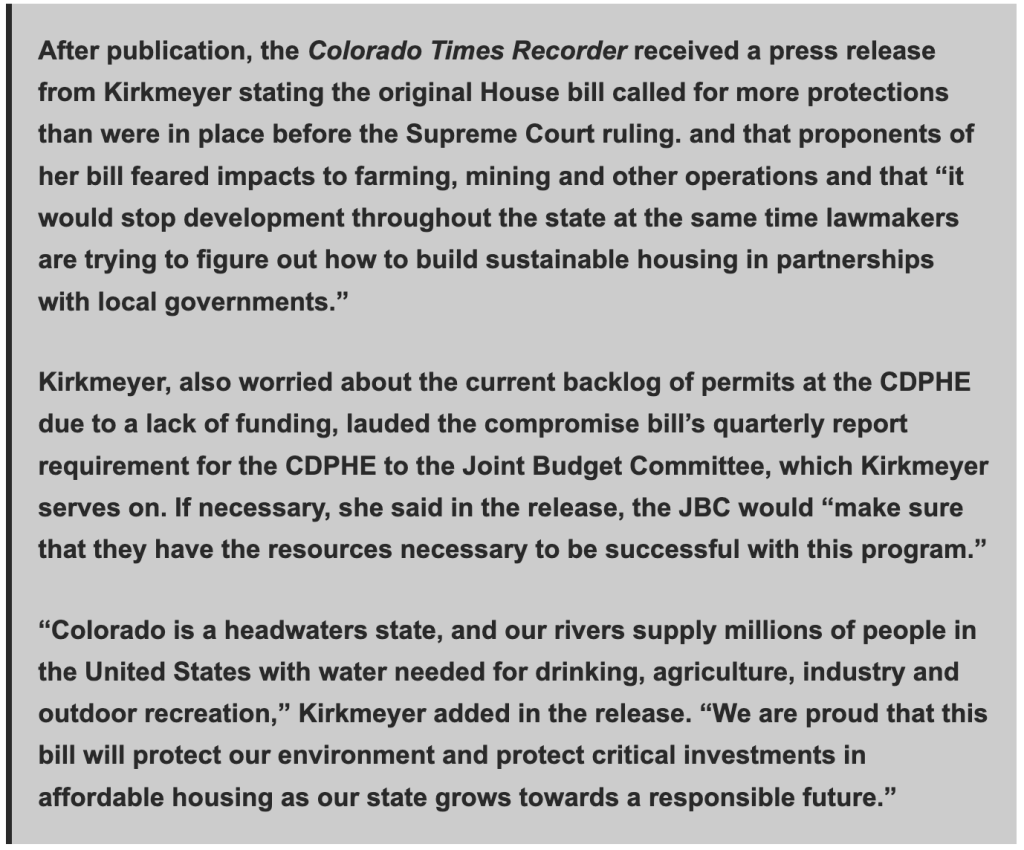 After publication, the Colorado Times Recorder received a press release from Kirkmeyer stating the original House bill called for more protections than were in place before the Supreme Court ruling. and that proponents of her bill feared impacts to farming, mining and other operations and that “it would stop development throughout the state at the same time lawmakers are trying to figure out how to build sustainable housing in partnerships with local governments.”

Kirkmeyer, also worried about the current backlog of permits at the CDPHE due to a lack of funding, lauded the compromise bill’s quarterly report requirement for the CDPHE to the Joint Budget Committee, which Kirkmeyer serves on. If necessary, she said in the release, the JBC would “make sure that they have the resources necessary to be successful with this program.”

“Colorado is a headwaters state, and our rivers supply millions of people in the United States with water needed for drinking, agriculture, industry and outdoor recreation,” Kirkmeyer added in the release. “We are proud that this bill will protect our environment and protect critical investments in affordable housing as our state grows towards a responsible future.”